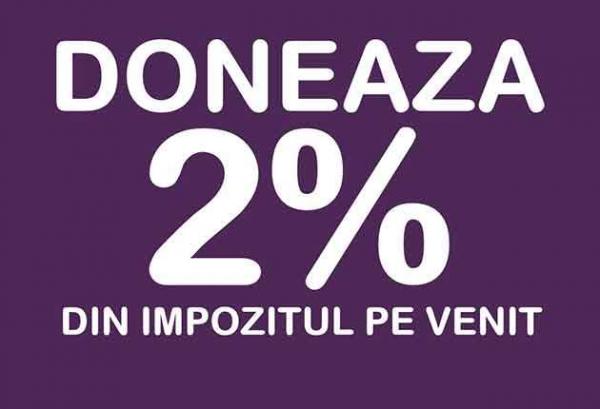 DONEAZA
2%
DIN IMPOZITUL PE VENIT